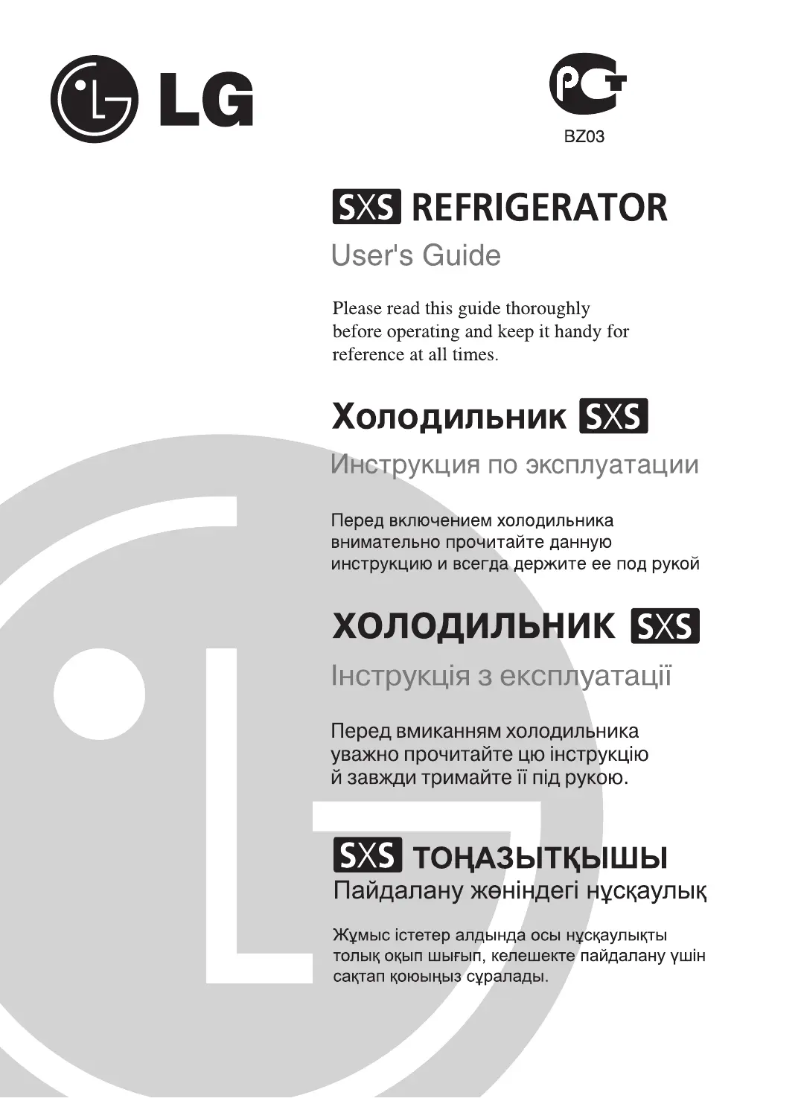 LG

РСТ
BZ03

SXS REFRIGERATOR
User's Guide

Please read this guide thoroughly before operating and keep it handy for reference at all times.

Холодильник SXS
Инструкция по эксплуатации

Перед включением холодильника внимательно прочитайте данную инструкцию и всегда держите ее под рукой

ХОЛОДИЛЬНИК SXS
Інструкція з експлуатації

Перед вмиканням холодильника уважно прочитайте цю інструкцію й завжди тримайте її під рукою.

SXS ТОҢАЗЫТҚЫШЫ
Пайдалану жөніндегі нұсқаулық

Жұмыс істетер алдында осы нұсқаулықты толық оқып шығып, келешекте пайдалану үшін сақтап қоюыңыз сұралады.